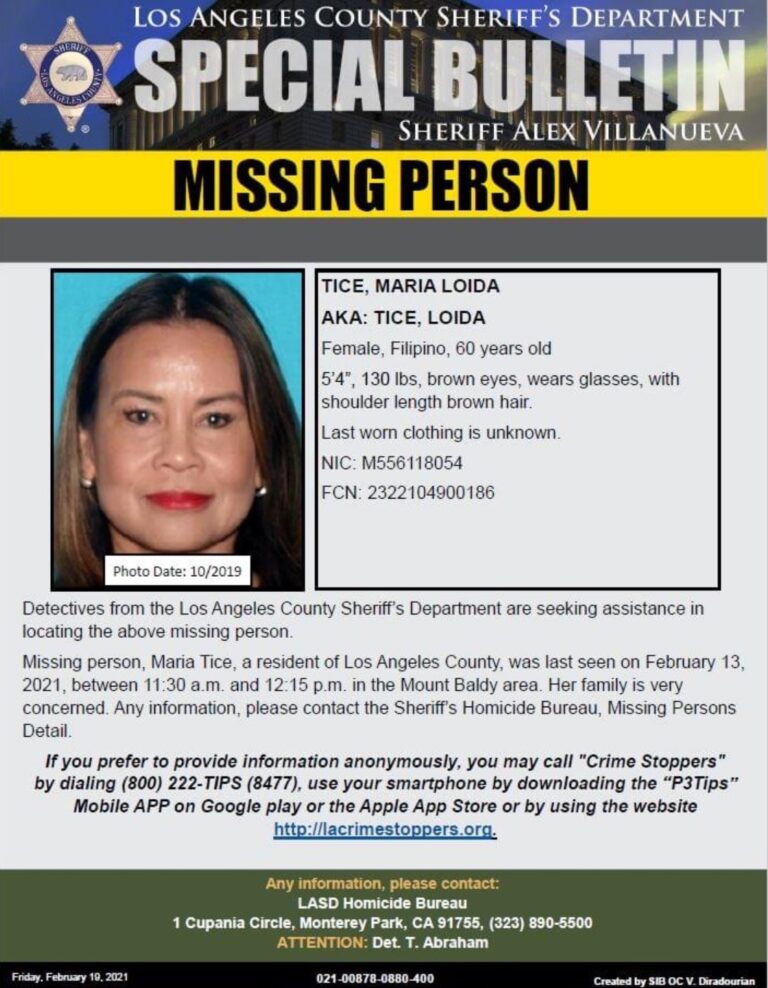 SHERIFF LOS ANGELES COUNTY

LOS ANGELES COUNTY SHERIFF'S DEPARTMENT

SPECIAL BULLETIN

SHERIFF ALEX VILLANUEVA

MISSING PERSON

Photo Date: 10/2019

TICE, MARIA LOIDA

AKA: TICE, LOIDA

Female, Filipino, 60 years old

5'4", 130 lbs, brown eyes, wears glasses, with shoulder length brown hair.

Last worn clothing is unknown.

NIC: M556118054

FCN: 2322104900186

Detectives from the Los Angeles County Sheriff's Department are seeking assistance in locating the above missing person.

Missing person, Maria Tice, a resident of Los Angeles County, was last seen on February 13, 2021, between 11:30 a.m. and 12:15 p.m. in the Mount Baldy area. Her family is very concerned. Any information, please contact the Sheriff's Homicide Bureau, Missing Persons Detail.

If you prefer to provide information anonymously, you may call "Crime Stoppers" by dialing (800) 222-TIPS (8477), use your smartphone by downloading the "P3Tips" Mobile APP on Google play or the Apple App Store or by using the website http://lacrimestoppers.org.

Any information, please contact:
LASD Homicide Bureau
1 Cupania Circle, Monterey Park, CA 91755, (323) 890-5500
ATTENTION: Det. T. Abraham

Friday, February 19, 2021

021-00878-0880-400

Created by SIB OC V. Diradourian